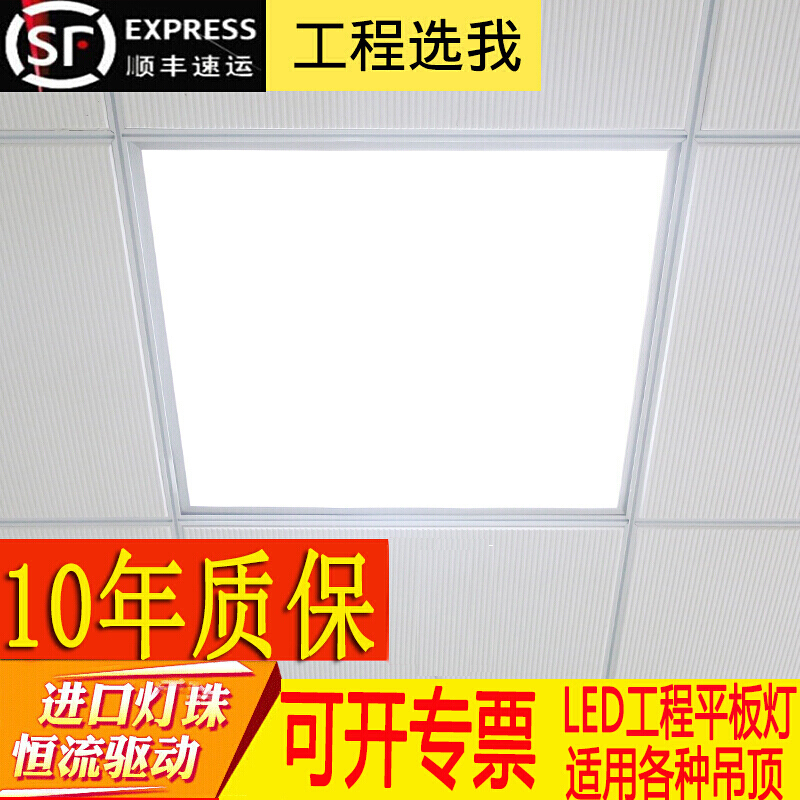 SF EXPRESS 顺丰速运

工程选我

10年质保

进口灯珠
恒流驱动

可开专票

LED工程平板灯
适用各种吊顶